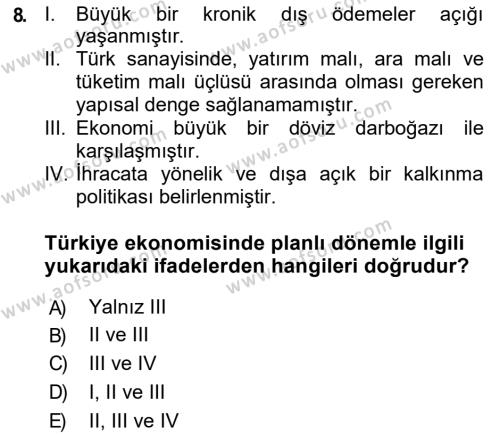 8. I. Büyük bir kronik dış ödemeler açığı yaşanmıştır.
II. Türk sanayisinde, yatırım malı, ara malı ve tüketim malı üçlüsü arasında olması gereken yapısal denge sağlanamamıştır.
III. Ekonomi büyük bir döviz darboğazı ile karşılaşmıştır.
IV. İhracata yönelik ve dışa açık bir kalkınma politikası belirlenmiştir.

Türkiye ekonomisinde planlı dönemle ilgili yukarıdaki ifadelerden hangileri doğrudur?

A) Yalnız III
B) II ve III
C) III ve IV
D) I, II ve III
E) II, III ve IV

www.aofsoru.com